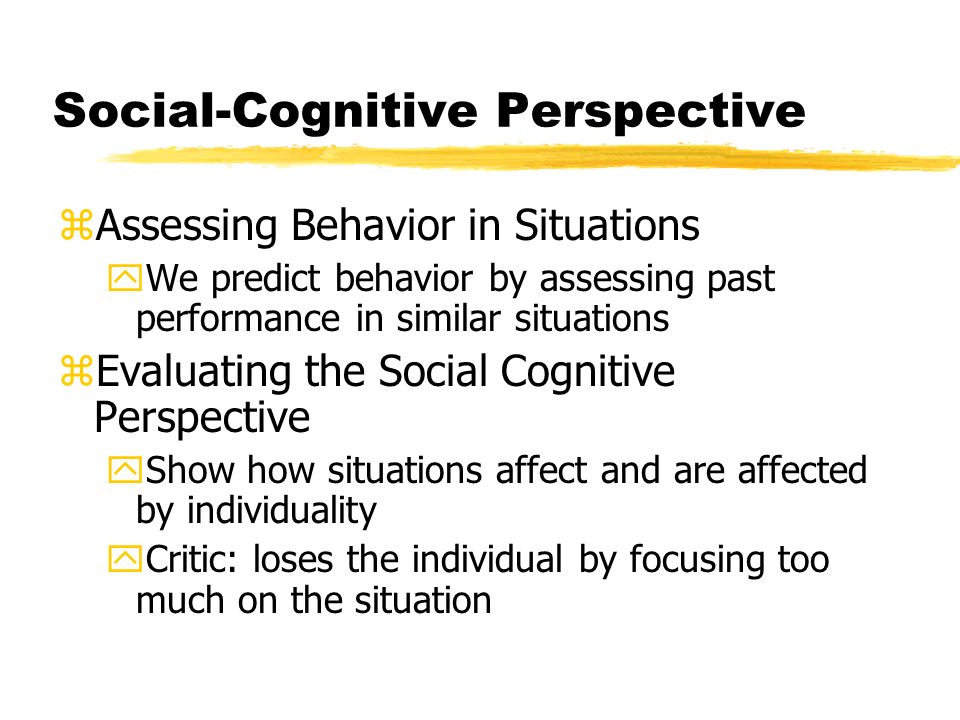 Social-Cognitive Perspective

Assessing Behavior in Situations

We predict behavior by assessing past performance in similar situations

Evaluating the Social Cognitive Perspective

Show how situations affect and are affected by individuality

Critic: loses the individual by focusing too much on the situation